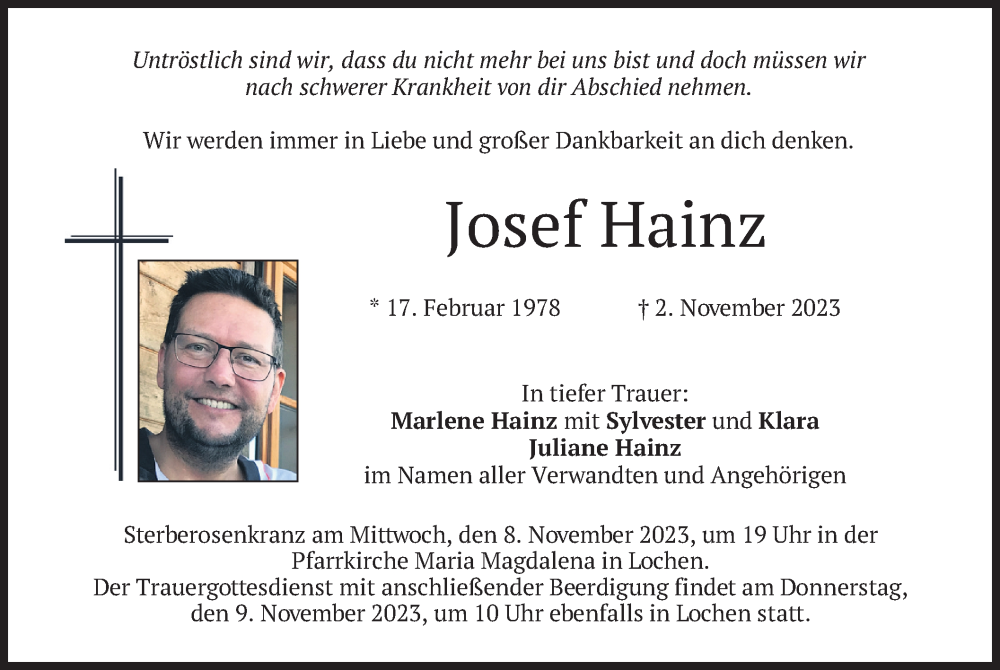 Untröstlich sind wir, dass du nicht mehr bei uns bist und doch müssen wir nach schwerer Krankheit von dir Abschied nehmen.

Wir werden immer in Liebe und großer Dankbarkeit an dich denken.

Josef Hainz

* 17. Februar 1978 † 2. November 2023

In tiefer Trauer:
Marlene Hainz mit Sylvester und Klara
Juliane Hainz
im Namen aller Verwandten und Angehörigen

Sterberosenkranz am Mittwoch, den 8. November 2023, um 19 Uhr in der Pfarrkirche Maria Magdalena in Lochen.
Der Trauergottesdienst mit anschließender Beerdigung findet am Donnerstag, den 9. November 2023, um 10 Uhr ebenfalls in Lochen statt.